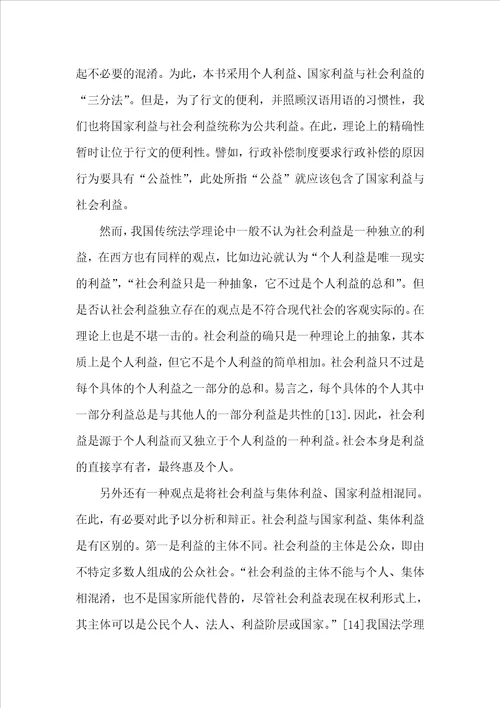 起不必要的混淆。为此，本书采用个人利益、国家利益与社会利益的“三分法”。但是，为了行文的便利，并照顾汉语用语的习惯性，我们也将国家利益与社会利益统称为公共利益。在此，理论上的精确性暂时让位于行文的便利性。譬如，行政补偿制度要求行政补偿的原因行为要具有“公益性”，此处所指“公益”就应该包含了国家利益与社会利益。

然而，我国传统法学理论中一般不认为社会利益是一种独立的利益，在西方也有同样的观点，比如边沁就认为“个人利益是唯一现实的利益”，“社会利益只是一种抽象，它不过是个人利益的总和”。但是否认社会利益独立存在的观点是不符合现代社会的客观实际的。在理论上也是不堪一击的。社会利益的确只是一种理论上的抽象，其本质上是个人利益，但它不是个人利益的简单相加。社会利益只不过是每个具体的个人利益之一部分的总和。易言之，每个具体的个人其中一部分利益总是与其他人的一部分利益是共性的[13]。因此，社会利益是源于个人利益而又独立于个人利益的一种利益。社会本身是利益的直接享有者，最终惠及个人。

另外还有一种观点是将社会利益与集体利益、国家利益相混同。在此，有必要对此予以分析和辩正。社会利益与国家利益、集体利益是有区别的。第一是利益的主体不同。社会利益的主体是公众，即由不特定多数人组成的公众社会。“社会利益的主体不能与个人、集体相混淆，也不是国家所能代替的，尽管社会利益表现在权利形式上，其主体可以是公民个人、法人、利益阶层或国家。”[14]我国法学理